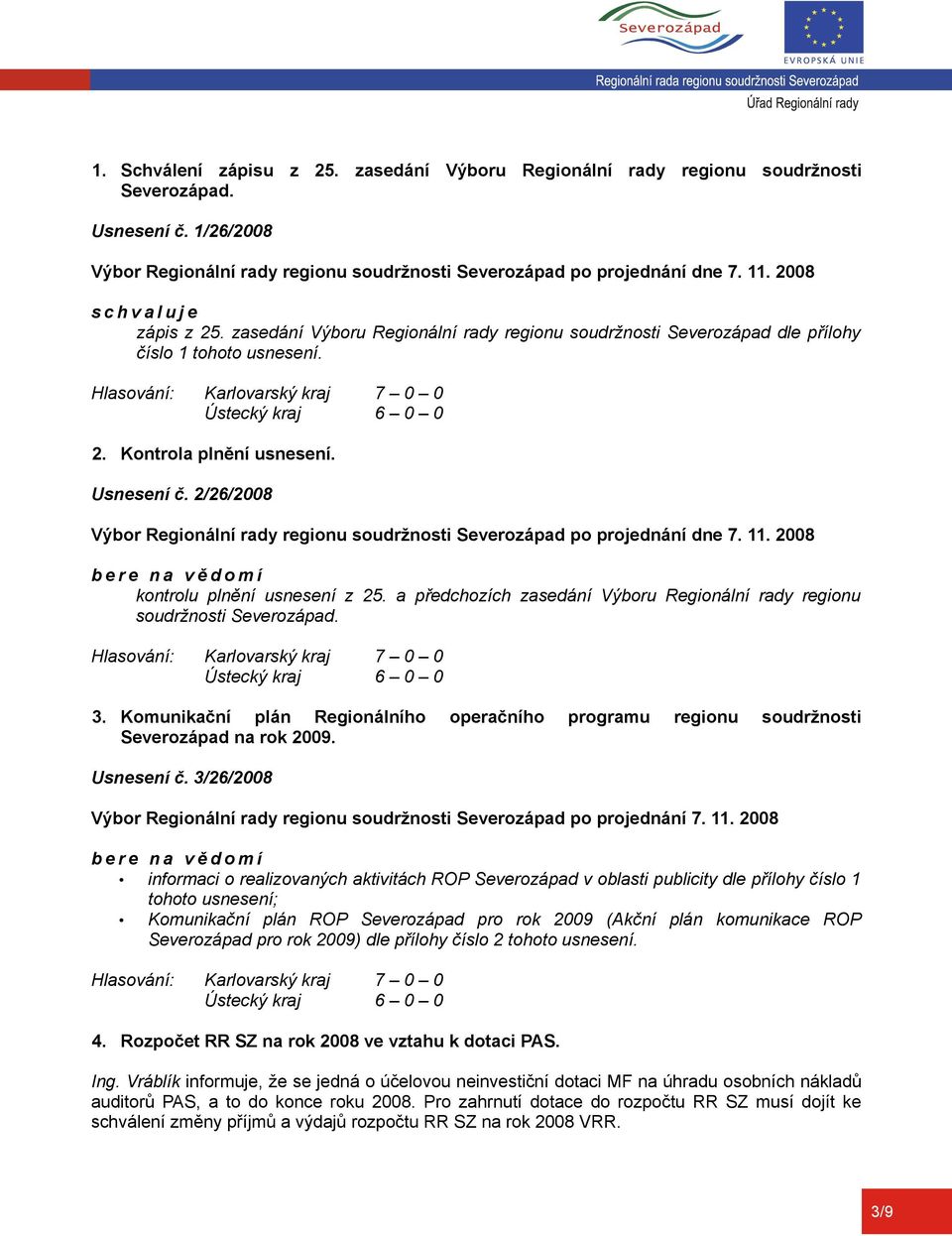 Severozápad

EVROPSKÁ UNIE

Regionální rada regionu soudržnosti Severozápad

Úřad Regionální rady

1. Schválení zápisu z 25. zasedání Výboru Regionální rady regionu soudržnosti Severozápad.

Usnesení č. 1/26/2008

Výbor Regionální rady regionu soudržnosti Severozápad po projednání dne 7. 11. 2008

s c h v a l u j e
zápis z 25. zasedání Výboru Regionální rady regionu soudržnosti Severozápad dle přílohy číslo 1 tohoto usnesení.

Hlasování: Karlovarský kraj 7 – 0 – 0
Ústecký kraj 6 – 0 – 0

2. Kontrola plnění usnesení.

Usnesení č. 2/26/2008

Výbor Regionální rady regionu soudržnosti Severozápad po projednání dne 7. 11. 2008

b e r e n a v ě d o m í
kontrolu plnění usnesení z 25. a předchozích zasedání Výboru Regionální rady regionu soudržnosti Severozápad.

Hlasování: Karlovarský kraj 7 – 0 – 0
Ústecký kraj 6 – 0 – 0

3. Komunikační plán Regionálního operačního programu regionu soudržnosti Severozápad na rok 2009.

Usnesení č. 3/26/2008

Výbor Regionální rady regionu soudržnosti Severozápad po projednání 7. 11. 2008

b e r e n a v ě d o m í
• informaci o realizovaných aktivitách ROP Severozápad v oblasti publicity dle přílohy číslo 1 tohoto usnesení;
• Komunikační plán ROP Severozápad pro rok 2009 (Akční plán komunikace ROP Severozápad pro rok 2009) dle přílohy číslo 2 tohoto usnesení.

Hlasování: Karlovarský kraj 7 – 0 – 0
Ústecký kraj 6 – 0 – 0

4. Rozpočet RR SZ na rok 2008 ve vztahu k dotaci PAS.

Ing. Vráblík informuje, že se jedná o účelovou neinvestiční dotaci MF na úhradu osobních nákladů auditorů PAS, a to do konce roku 2008. Pro zahrnutí dotace do rozpočtu RR SZ musí dojít ke schválení změny příjmů a výdajů rozpočtu RR SZ na rok 2008 VRR.

3/9